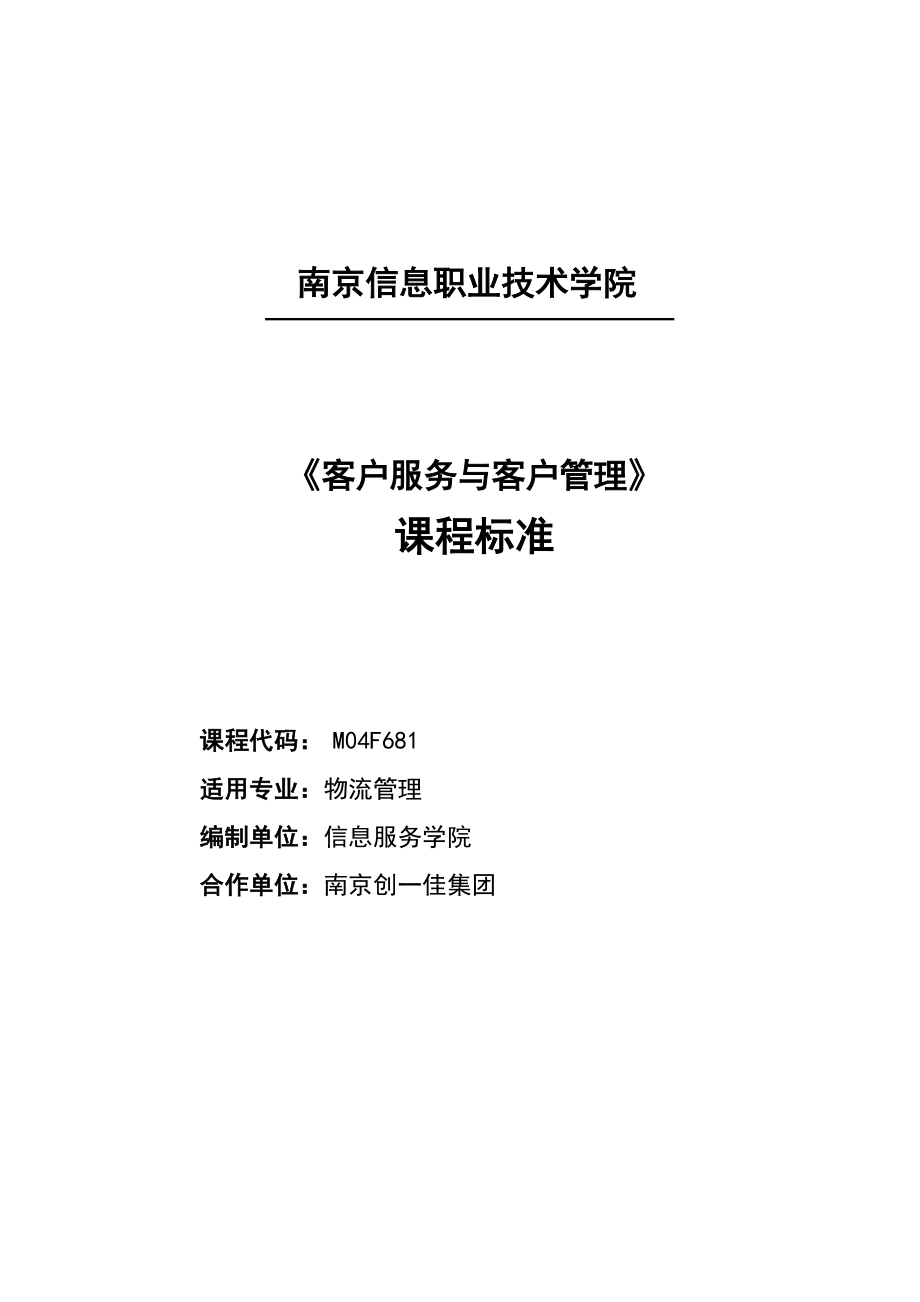 南京信息职业技术学院

《客户服务与客户管理》
课程标准

课程代码： M04F681
适用专业：物流管理
编制单位：信息服务学院
合作单位：南京创一佳集团